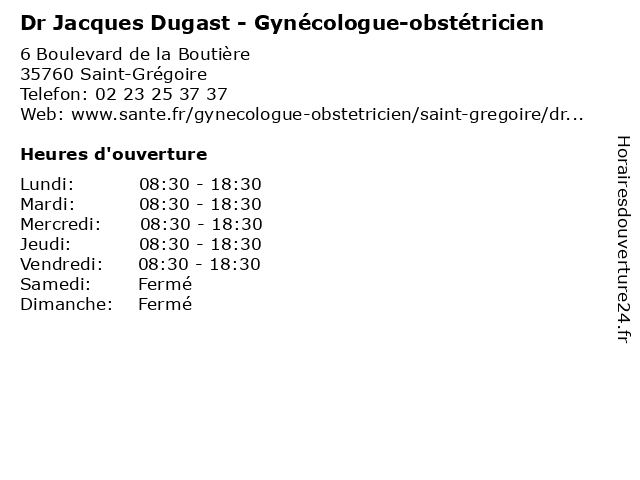 Dr Jacques Dugast - Gynécologue-obstétricien

6 Boulevard de la Boutière
35760 Saint-Grégoire
Telefon: 02 23 25 37 37
Web: www.sante.fr/gynecologue-obstetricien/saint-gregoire/dr...

Heures d'ouverture

| | |
|---|---|
| Lundi: | 08:30 - 18:30 |
| Mardi: | 08:30 - 18:30 |
| Mercredi: | 08:30 - 18:30 |
| Jeudi: | 08:30 - 18:30 |
| Vendredi: | 08:30 - 18:30 |
| Samedi: | Fermé |
| Dimanche: | Fermé |

Horairesdouverture24.fr